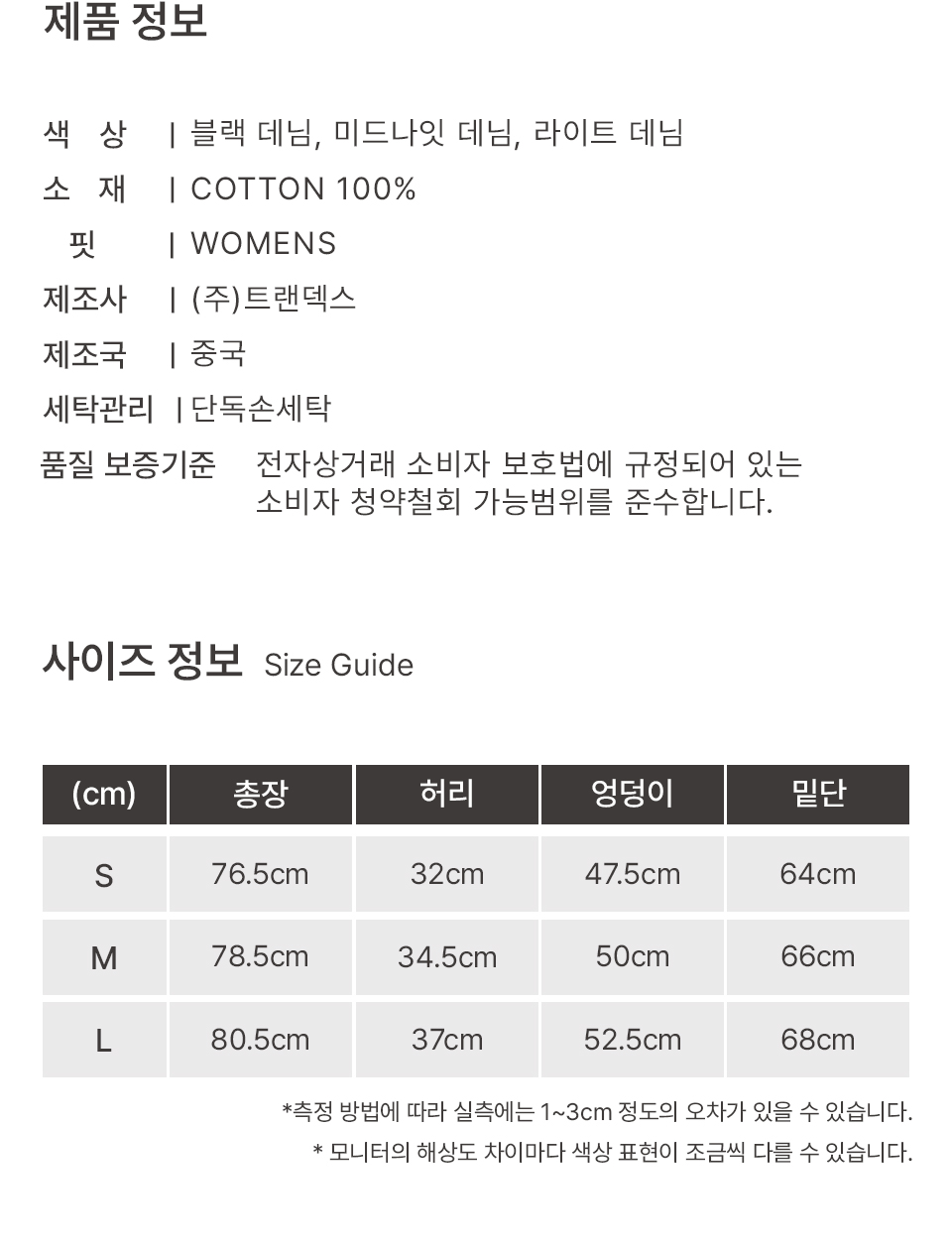 제품 정보

색 상 | 블랙 데님, 미드나잇 데님, 라이트 데님
소 재 | COTTON 100%
핏 | WOMENS
제조사 | (주)트랜덱스
제조국 | 중국
세탁관리 | 단독손세탁
품질 보증기준 전자상거래 소비자 보호법에 규정되어 있는 소비자 청약철회 가능범위를 준수합니다.

사이즈 정보 Size Guide

| (cm) | 총장 | 허리 | 엉덩이 | 밑단 |
|---|---|---|---|---|
| S | 76.5cm | 32cm | 47.5cm | 64cm |
| M | 78.5cm | 34.5cm | 50cm | 66cm |
| L | 80.5cm | 37cm | 52.5cm | 68cm |

*측정 방법에 따라 실측에는 1~3cm 정도의 오차가 있을 수 있습니다.
* 모니터의 해상도 차이마다 색상 표현이 조금씩 다를 수 있습니다.